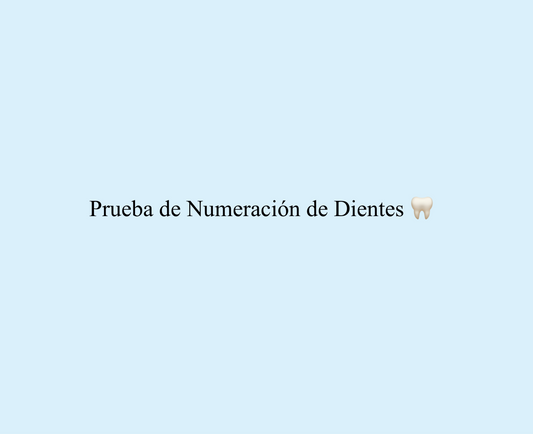 Prueba de Numeración de Dientes 🦷